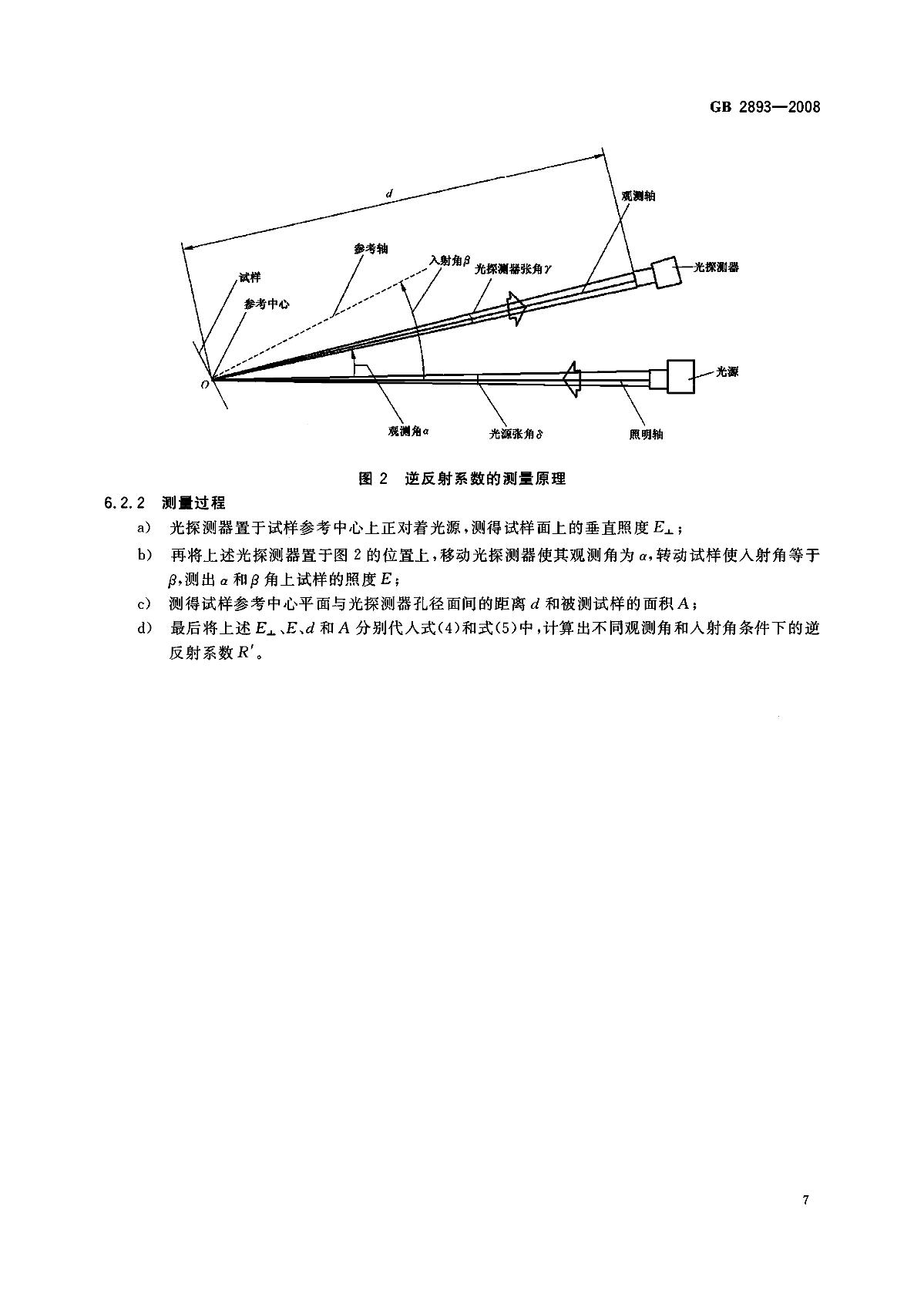 GB 2893—2008

$d$

观测轴

参考轴

入射角$\beta$

光探测器张角$\gamma$

光探测器

试样

参考中心

$O$

光源

观测角$\alpha$

光源张角$\delta$

照明轴

图 2 逆反射系数的测量原理

6.2.2 测量过程

a) 光探测器置于试样参考中心上正对着光源，测得试样面上的垂直照度 $E_{\perp}$；

b) 再将上述光探测器置于图 2 的位置上，移动光探测器使其观测角为 $\alpha$，转动试样使入射角等于 $\beta$，测出 $\alpha$ 和 $\beta$ 角上试样的照度 $E$；

c) 测得试样参考中心平面与光探测器孔径面间的距离 $d$ 和被测试样的面积 $A$；

d) 最后将上述 $E_{\perp}$、$E$、$d$ 和 $A$ 分别代入式(4)和式(5)中，计算出不同观测角和入射角条件下的逆反射系数 $R'$。

7